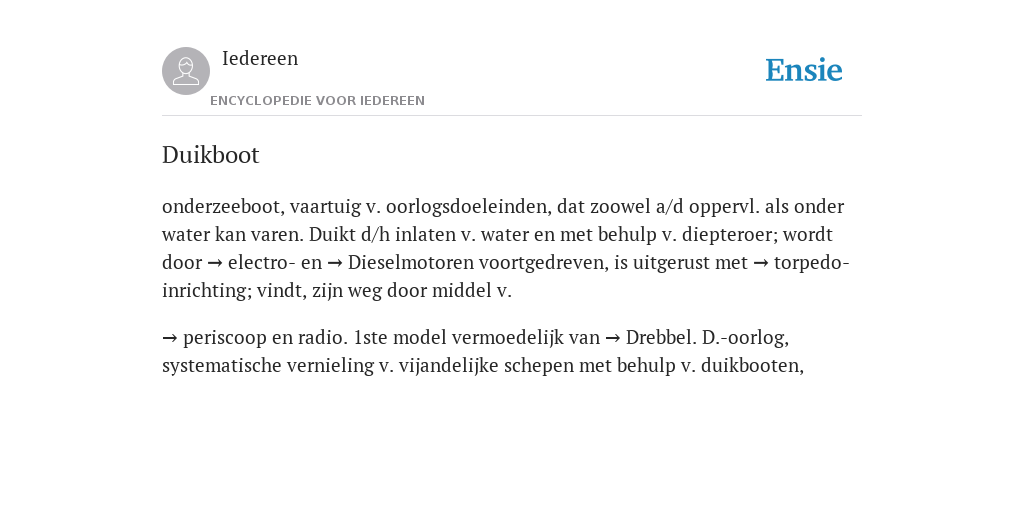 Iedereen

ENCYCLOPEDIE VOOR IEDEREEN

Ensie

Duikboot

onderzeeboot, vaartuig v. oorlogsdoeleinden, dat zoowel a/d oppervl. als onder water kan varen. Duikt d/h inlaten v. water en met behulp v. diepteroer; wordt door → electro- en → Dieselmotoren voortgedreven, is uitgerust met → torpedo-inrichting; vindt, zijn weg door middel v.

→ periscoop en radio. 1ste model vermoedelijk van → Drebbel. D.-oorlog, systematische vernieling v. vijandelijke schepen met behulp v. duikbooten,